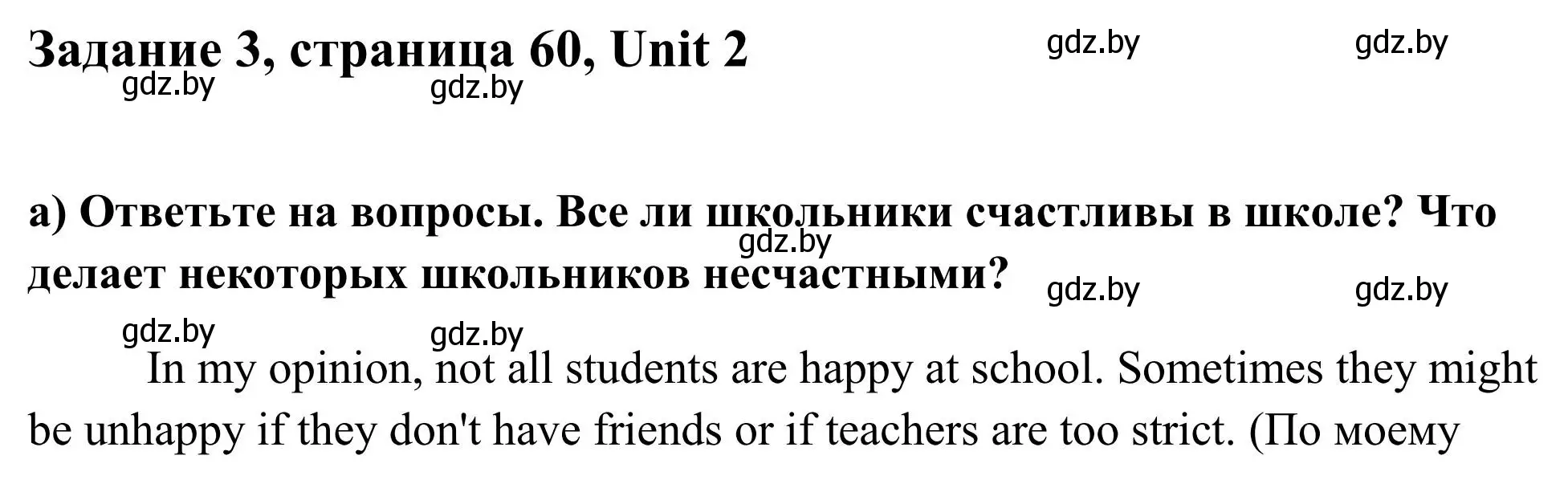 Задание 3, страница 60, Unit 2

gdz.by gdz.by gdz.by gdz.by

а) Ответьте на вопросы. Все ли школьники счастливы в школе? Что делает некоторых школьников несчастными?

gdz.by gdz.by gdz.by gdz.by gdz.by

In my opinion, not all students are happy at school. Sometimes they might be unhappy if they don't have friends or if teachers are too strict. (По моему